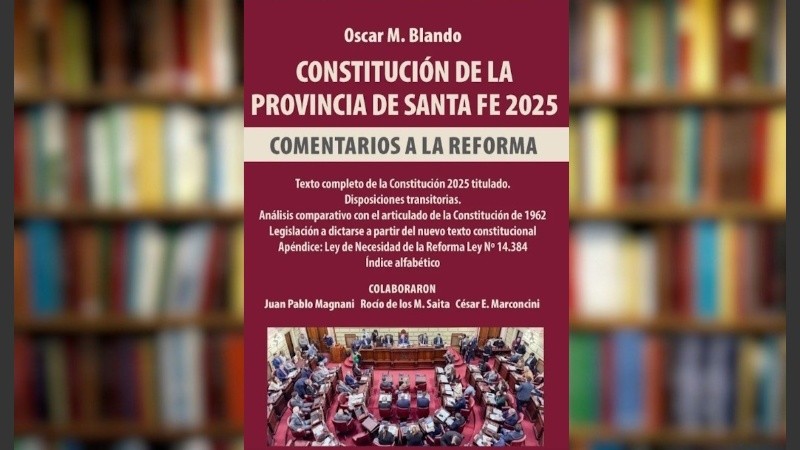 Oscar M. Blando

CONSTITUCIÓN DE LA PROVINCIA DE SANTA FE 2025

COMENTARIOS A LA REFORMA

Texto completo de la Constitución 2025 titulado.
Disposiciones transitorias.
Análisis comparativo con el articulado de la Constitución de 1962
Legislación a dictarse a partir del nuevo texto constitucional
Apéndice: Ley de Necesidad de la Reforma Ley Nº 14.384
Índice alfabético

COLABORARON
Juan Pablo Magnani Rocío de los M. Saita César E. Marconcini